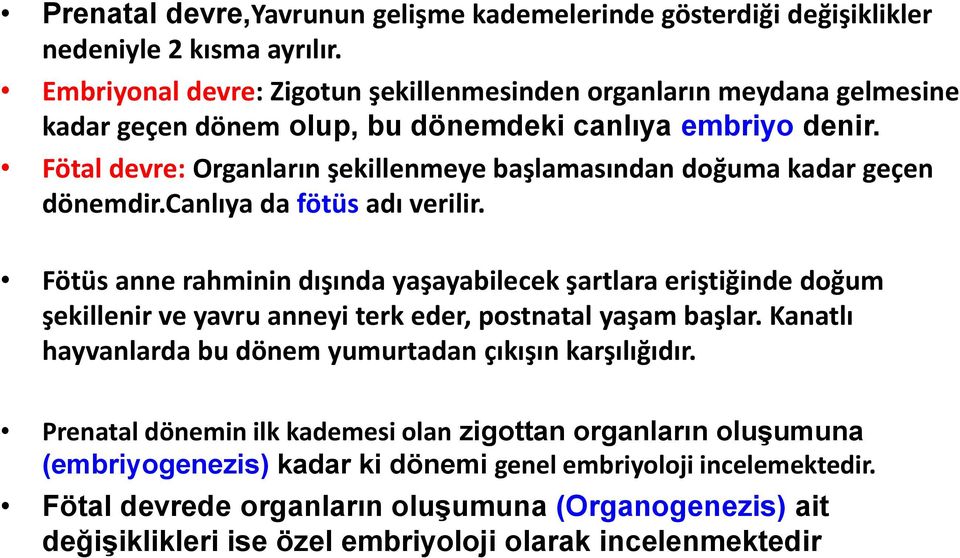 • Prenatal devre,Yavrunun gelişme kademelerinde gösterdiği değişiklikler nedeniyle 2 kısma ayrılır.

• Embriyonal devre: Zigotun şekillenmesinden organların meydana gelmesine kadar geçen dönem olup, bu dönemdeki canlıya embriyo denir.

• Fötal devre: Organların şekillenmeye başlamasından doğuma kadar geçen dönemdir.Canlıya da fötüs adı verilir.

• Fötüs anne rahminin dışında yaşayabilecek şartlara eriştiğinde doğum şekillenir ve yavru anneyi terk eder, postnatal yaşam başlar. Kanatlı hayvanlarda bu dönem yumurtadan çıkışın karşılığıdır.

• Prenatal dönemin ilk kademesi olan zigottan organların oluşumuna (embriyogenezis) kadar ki dönemi genel embriyoloji incelemektedir.

• Fötal devrede organların oluşumuna (Organogenezis) ait değişiklikleri ise özel embriyoloji olarak incelenmektedir